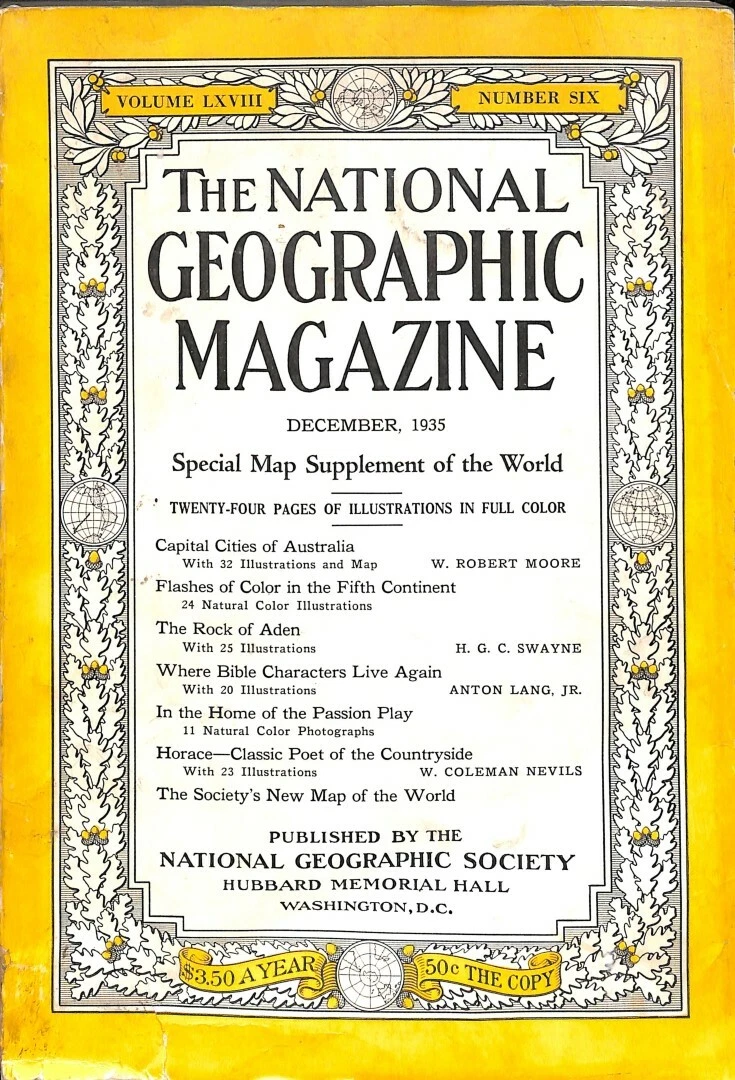 VOLUME LXVIII

NUMBER SIX

THE NATIONAL GEOGRAPHIC MAGAZINE

DECEMBER, 1935

Special Map Supplement of the World

TWENTY-FOUR PAGES OF ILLUSTRATIONS IN FULL COLOR

Capital Cities of Australia
With 32 Illustrations and Map W. ROBERT MOORE

Flashes of Color in the Fifth Continent
24 Natural Color Illustrations

The Rock of Aden
With 25 Illustrations H. G. C. SWAYNE

Where Bible Characters Live Again
With 20 Illustrations ANTON LANG, JR.

In the Home of the Passion Play
11 Natural Color Photographs

Horace—Classic Poet of the Countryside
With 23 Illustrations W. COLEMAN NEVILS

The Society's New Map of the World

PUBLISHED BY THE
NATIONAL GEOGRAPHIC SOCIETY
HUBBARD MEMORIAL HALL
WASHINGTON, D.C.

$3.50 A YEAR

50c THE COPY